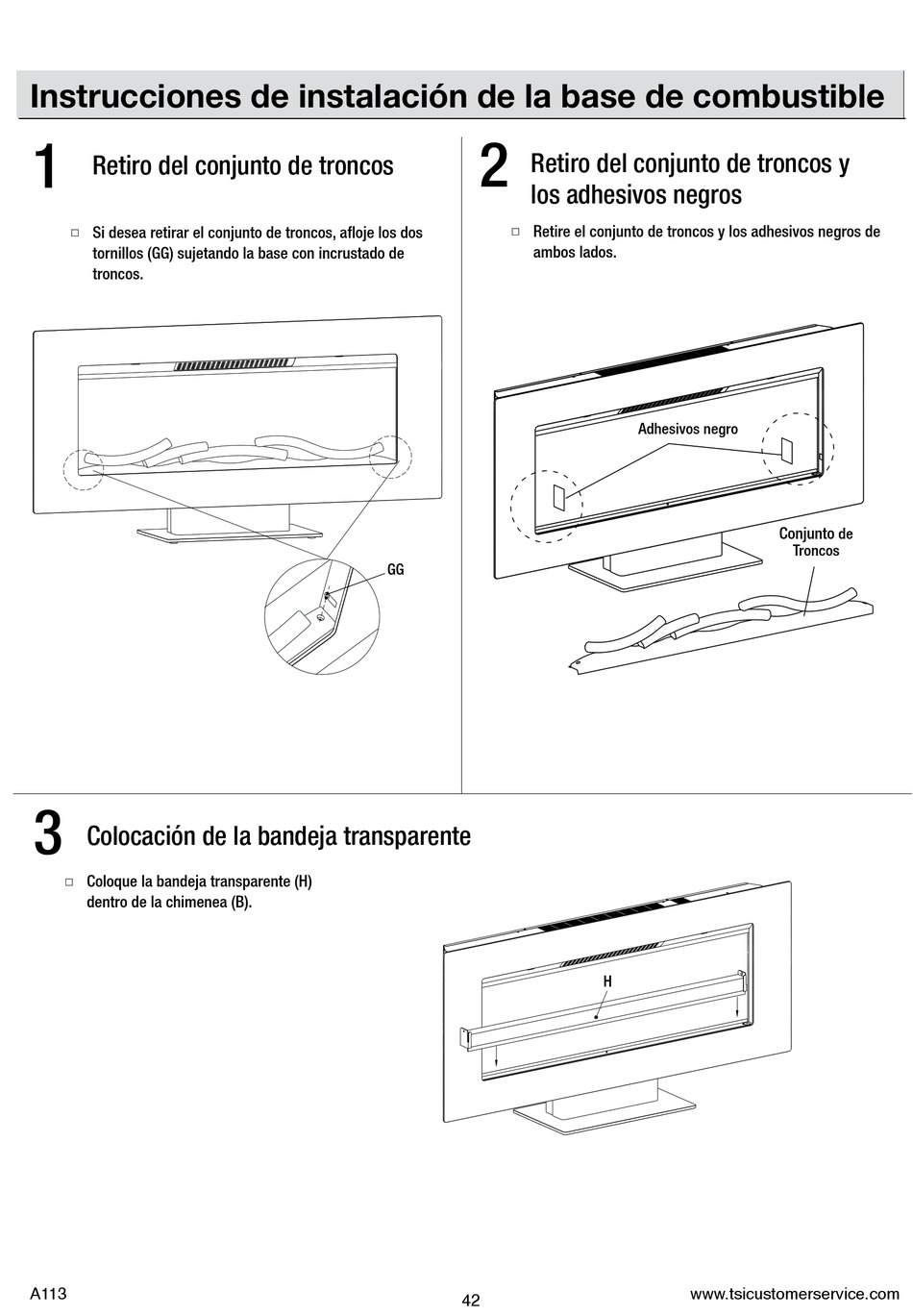 Instrucciones de instalación de la base de combustible

1 Retiro del conjunto de troncos

□ Si desea retirar el conjunto de troncos, afloje los dos tornillos (GG) sujetando la base con incrustado de troncos.

GG

2 Retiro del conjunto de troncos y los adhesivos negros

□ Retire el conjunto de troncos y los adhesivos negros de ambos lados.

Adhesivos negro

Conjunto de Troncos

3 Colocación de la bandeja transparente

□ Coloque la bandeja transparente (H) dentro de la chimenea (B).

H

A113

42

www.tsicustomerservice.com